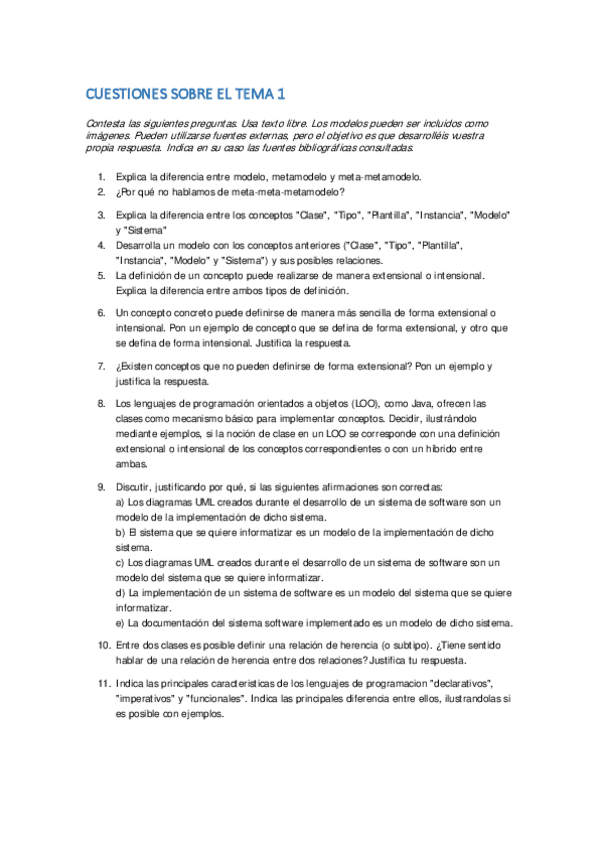 CUESTIONES SOBRE EL TEMA 1

Contesta las siguientes preguntas. Usa texto libre. Los modelos pueden ser incluidos como imágenes. Pueden utilizarse fuentes externas, pero el objetivo es que desarrolléis vuestra propia respuesta. Indica en su caso las fuentes bibliográficas consultadas.

1. Explica la diferencia entre modelo, metamodelo y meta-metamodelo.
2. ¿Por qué no hablamos de meta-meta-metamodelo?
3. Explica la diferencia entre los conceptos "Clase", "Tipo", "Plantilla", "Instancia", "Modelo" y "Sistema"
4. Desarrolla un modelo con los conceptos anteriores ("Clase", "Tipo", "Plantilla", "Instancia", "Modelo" y "Sistema") y sus posibles relaciones.
5. La definición de un concepto puede realizarse de manera extensional o intensional. Explica la diferencia entre ambos tipos de definición.
6. Un concepto concreto puede definirse de manera más sencilla de forma extensional o intensional. Pon un ejemplo de concepto que se defina de forma extensional, y otro que se defina de forma intensional. Justifica la respuesta.
7. ¿Existen conceptos que no pueden definirse de forma extensional? Pon un ejemplo y justifica la respuesta.
8. Los lenguajes de programación orientados a objetos (LOO), como Java, ofrecen las clases como mecanismo básico para implementar conceptos. Decidir, ilustrándolo mediante ejemplos, si la noción de clase en un LOO se corresponde con una definición extensional o intensional de los conceptos correspondientes o con un híbrido entre ambas.
9. Discutir, justificando por qué, si las siguientes afirmaciones son correctas:
a) Los diagramas UML creados durante el desarrollo de un sistema de software son un modelo de la implementación de dicho sistema.
b) El sistema que se quiere informatizar es un modelo de la implementación de dicho sistema.
c) Los diagramas UML creados durante el desarrollo de un sistema de software son un modelo del sistema que se quiere informatizar.
d) La implementación de un sistema de software es un modelo del sistema que se quiere informatizar.
e) La documentación del sistema software implementado es un modelo de dicho sistema.
10. Entre dos clases es posible definir una relación de herencia (o subtipo). ¿Tiene sentido hablar de una relación de herencia entre dos relaciones? Justifica tu respuesta.
11. Indica las principales caracteristicas de los lenguajes de programacion "declarativos", "imperativos" y "funcionales". Indica las principales diferencia entre ellos, ilustrandolas si es posible con ejemplos.